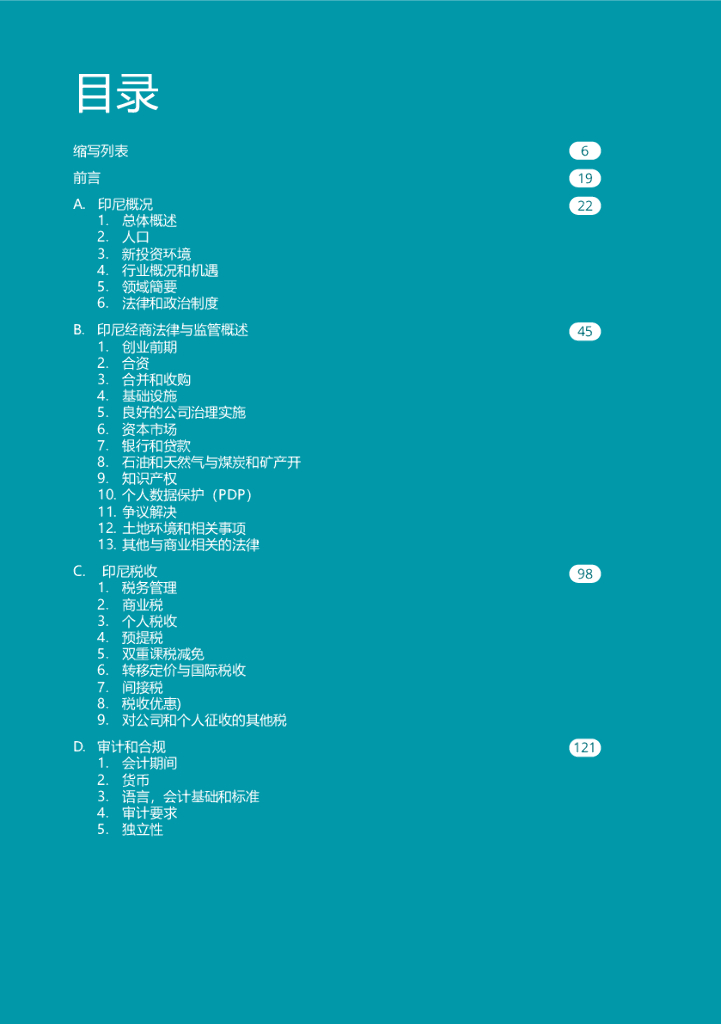 目录

缩写列表 6

前言 19

A. 印尼概况 22
1. 总体概述
2. 人口
3. 新投资环境
4. 行业概况和机遇
5. 领域简要
6. 法律和政治制度

B. 印尼经商法律与监管概述 45
1. 创业前期
2. 合资
3. 合并和收购
4. 基础设施
5. 良好的公司治理实施
6. 资本市场
7. 银行和贷款
8. 石油和天然气与煤炭和矿产开
9. 知识产权
10. 个人数据保护（PDP）
11. 争议解决
12. 土地环境和相关事项
13. 其他与商业相关的法律

C. 印尼税收 98
1. 税务管理
2. 商业税
3. 个人税收
4. 预提税
5. 双重课税减免
6. 转移定价与国际税收
7. 间接税
8. 税收优惠)
9. 对公司和个人征收的其他税

D. 审计和合规 121
1. 会计期间
2. 货币
3. 语言，会计基础和标准
4. 审计要求
5. 独立性